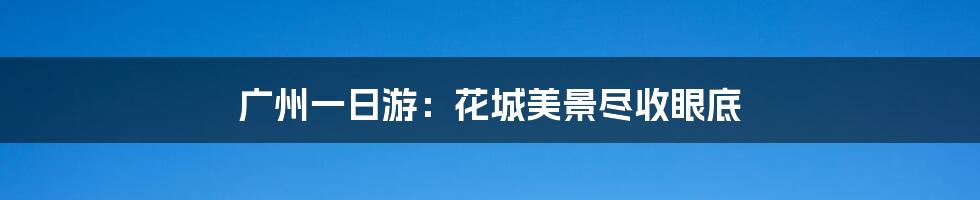 广州一日游：花城美景尽收眼底